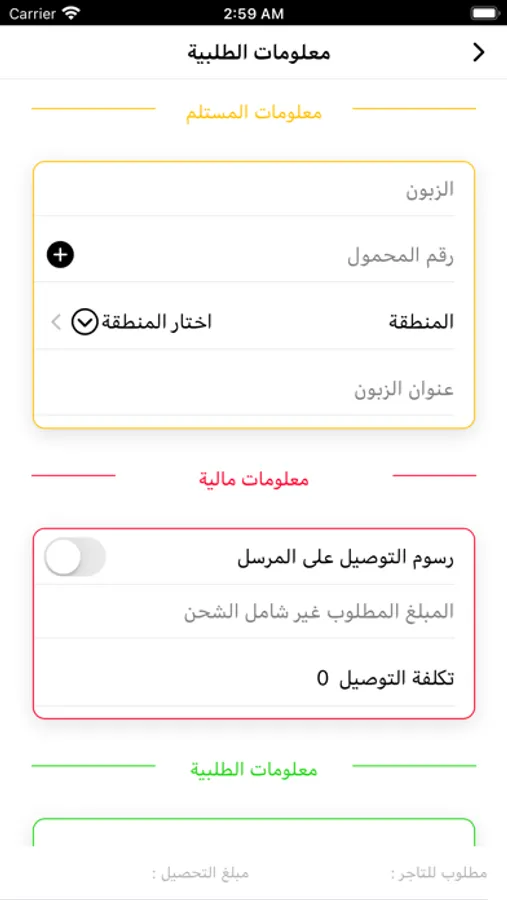 Carrier 2:59 AM

معلومات الطلبية

معلومات المستلم

الزبون

رقم المحمول

المنطقة اختار المنطقة

عنوان الزبون

معلومات مالية

رسوم التوصيل على المرسل

المبلغ المطلوب غير شامل الشحن

تكلفة التوصيل 0

معلومات الطلبية

مطلوب للتاجر : مبلغ التحصيل :